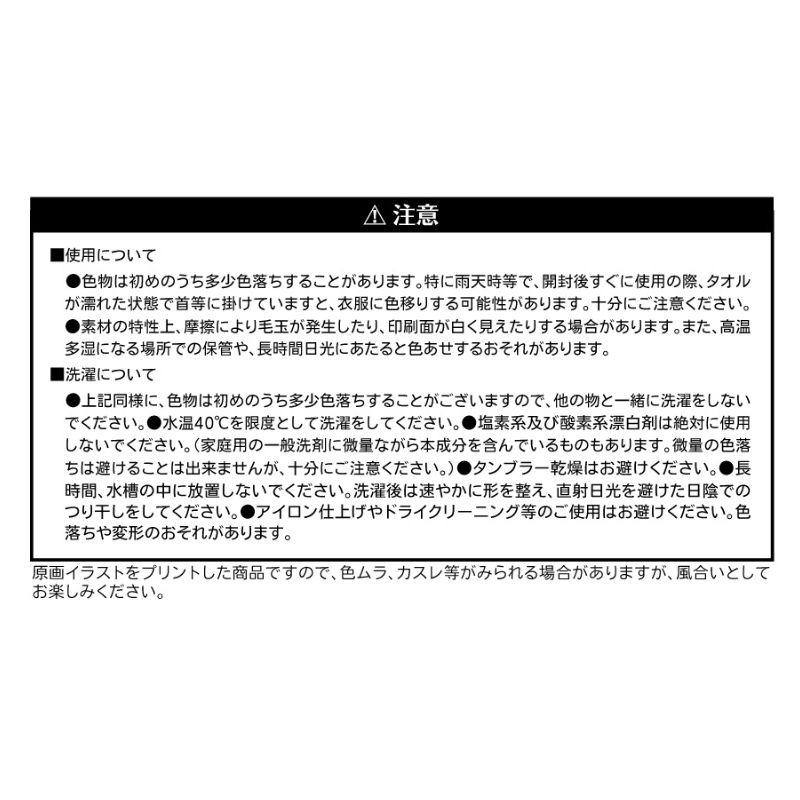 ⚠ 注意

■使用について

●色物は初めのうち多少色落ちすることがあります。特に雨天時等で、開封後すぐに使用の際、タオルが濡れた状態で首等に掛けていますと、衣服に色移りする可能性があります。十分にご注意ください。

●素材の特性上、摩擦により毛玉が発生したり、印刷面が白く見えたりする場合があります。また、高温多湿になる場所での保管や、長時間日光にあたると色あせするおそれがあります。

■洗濯について

●上記同様に、色物は初めのうち多少色落ちすることがございますので、他の物と一緒に洗濯をしないでください。●水温40℃を限度として洗濯をしてください。●塩素系及び酸素系漂白剤は絶対に使用しないでください。(家庭用の一般洗剤に微量ながら本成分を含んでいるものもあります。微量の色落ちは避けることは出来ませんが、十分にご注意ください。)●タンブラー乾燥はお避けください。●長時間、水槽の中に放置しないでください。洗濯後は速やかに形を整え、直射日光を避けた日陰でのつり干しをしてください。●アイロン仕上げやドライクリーニング等のご使用はお避けください。色落ちや変形のおそれがあります。

原画イラストをプリントした商品ですので、色ムラ、カスレ等がみられる場合がありますが、風合いとしてお楽しみください。